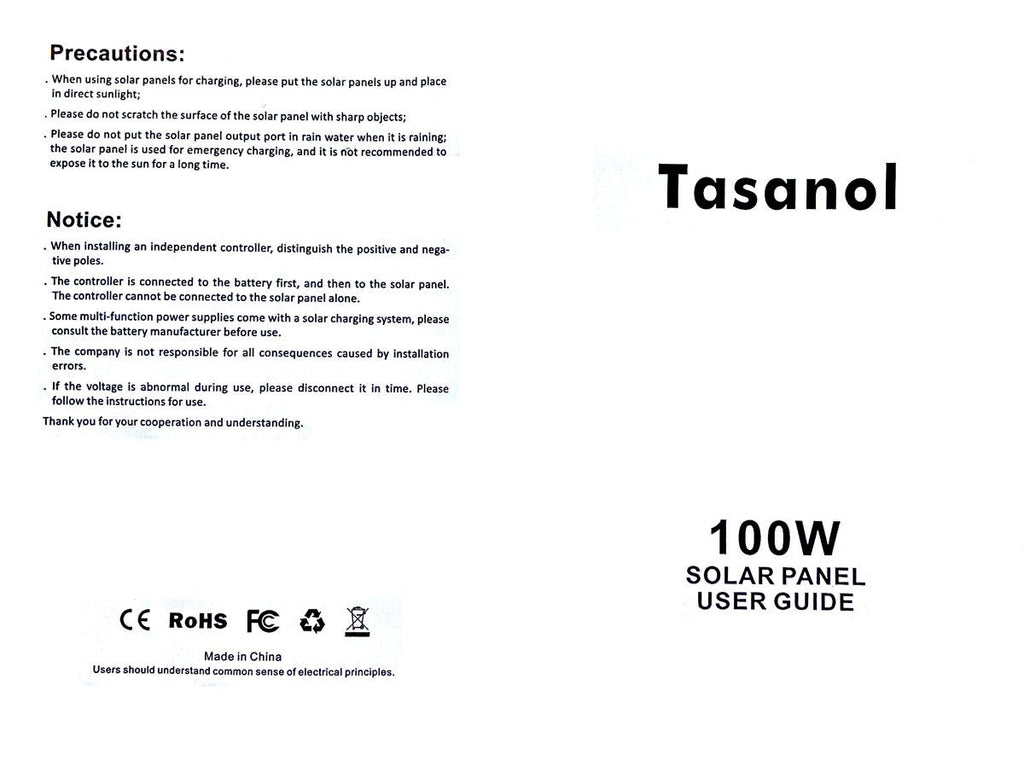 Precautions:

. When using solar panels for charging, please put the solar panels up and place in direct sunlight;

. Please do not scratch the surface of the solar panel with sharp objects;

. Please do not put the solar panel output port in rain water when it is raining; the solar panel is used for emergency charging, and it is not recommended to expose it to the sun for a long time.

Notice:

. When installing an independent controller, distinguish the positive and negative poles.

. The controller is connected to the battery first, and then to the solar panel. The controller cannot be connected to the solar panel alone.

. Some multi-function power supplies come with a solar charging system, please consult the battery manufacturer before use.

. The company is not responsible for all consequences caused by installation errors.

. If the voltage is abnormal during use, please disconnect it in time. Please follow the instructions for use.

Thank you for your cooperation and understanding.

CE RoHS FC

Made in China
Users should understand common sense of electrical principles.

Tasanol

100W
SOLAR PANEL
USER GUIDE